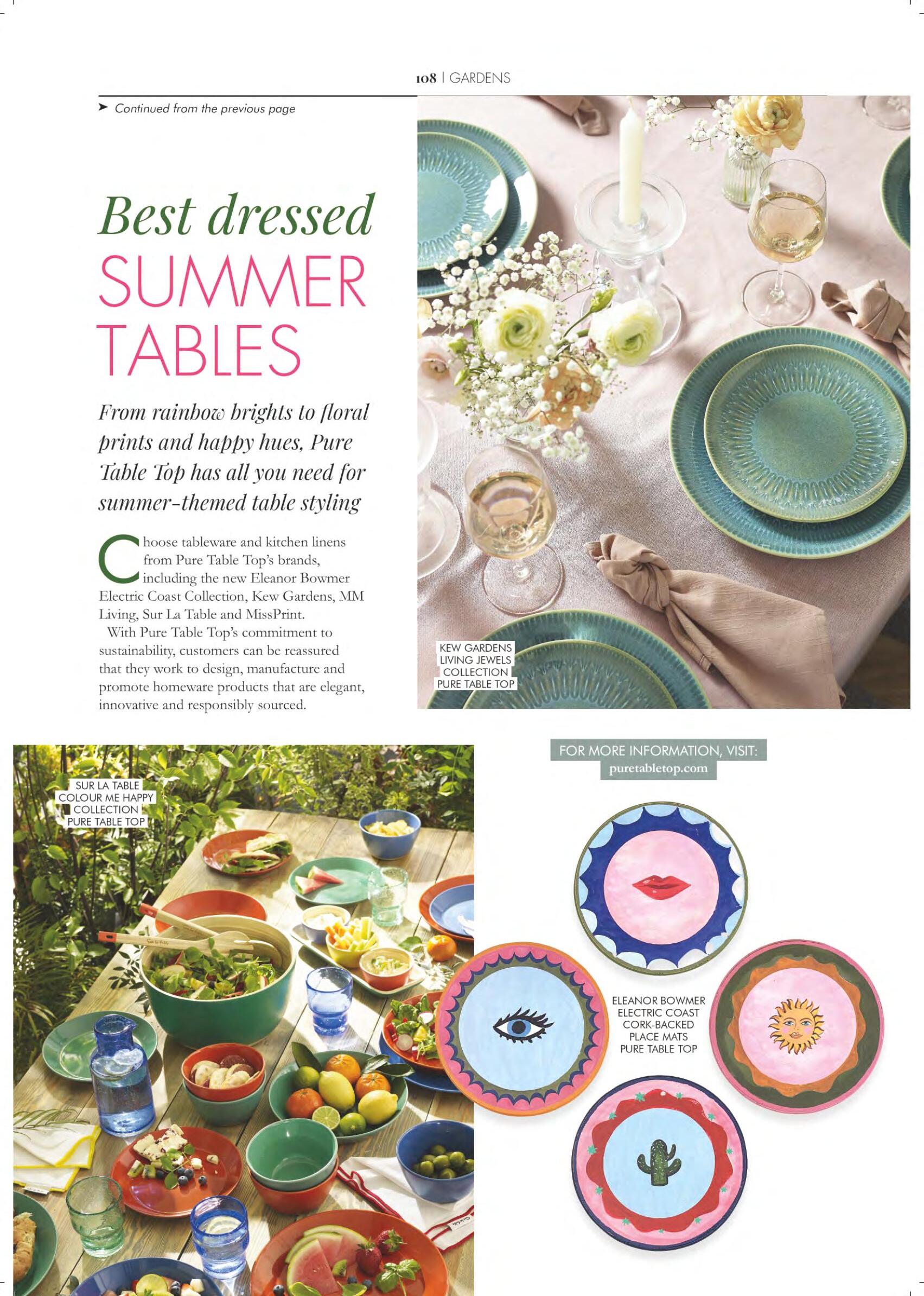 108 | GARDENS

➤ Continued from the previous page

Best dressed
SUMMER
TABLES

From rainbow brights to floral prints and happy hues, Pure Table Top has all you need for summer-themed table styling

Choose tableware and kitchen linens from Pure Table Top's brands, including the new Eleanor Bowmer Electric Coast Collection, Kew Gardens, MM Living, Sur La Table and MissPrint.

With Pure Table Top's commitment to sustainability, customers can be reassured that they work to design, manufacture and promote homeware products that are elegant, innovative and responsibly sourced.

KEW GARDENS LIVING JEWELS COLLECTION PURE TABLE TOP

SUR LA TABLE COLOUR ME HAPPY COLLECTION PURE TABLE TOP

FOR MORE INFORMATION, VISIT:
puretabletop.com

ELEANOR BOWMER ELECTRIC COAST CORK-BACKED PLACE MATS PURE TABLE TOP